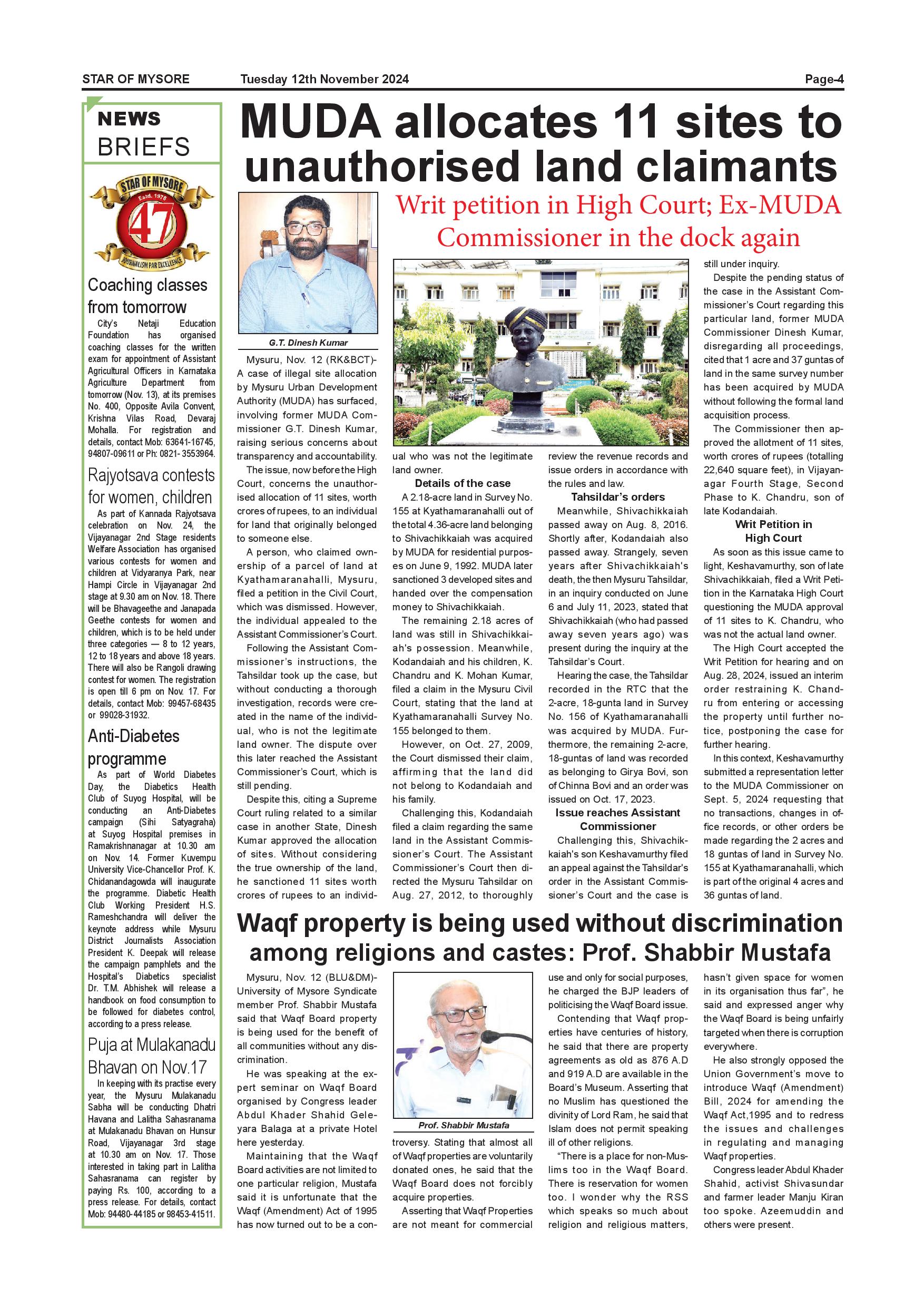 STAR OF MYSORE Tuesday 12th November 2024 Page-4

NEWS BRIEFS

STAR OF MYSORE Estd. 1978 47 JOURNALISM PAR EXCELLENCE

Coaching classes from tomorrow

City's Netaji Education Foundation has organised coaching classes for the written exam for appointment of Assistant Agricultural Officers in Karnataka Agriculture Department from tomorrow (Nov. 13), at its premises No. 400, Opposite Avila Convent, Krishna Vilas Road, Devaraj Mohalla. For registration and details, contact Mob: 63641-16745, 94807-09611 or Ph: 0821- 3553964.

Rajyotsava contests for women, children

As part of Kannada Rajyotsava celebration on Nov. 24, the Vijayanagar 2nd Stage residents Welfare Association has organised various contests for women and children at Vidyaranya Park, near Hampi Circle in Vijayanagar 2nd stage at 9.30 am on Nov. 18. There will be Bhavageethe and Janapada Geethe contests for women and children, which is to be held under three categories — 8 to 12 years, 12 to 18 years and above 18 years. There will also be Rangoli drawing contest for women. The registration is open till 6 pm on Nov. 17. For details, contact Mob: 99457-68435 or 99028-31932.

Anti-Diabetes programme

As part of World Diabetes Day, the Diabetics Health Club of Suyog Hospital, will be conducting an Anti-Diabetes campaign (Sihi Satyagraha) at Suyog Hospital premises in Ramakrishnanagar at 10.30 am on Nov. 14. Former Kuvempu University Vice-Chancellor Prof. K. Chidanandagowda will inaugurate the programme. Diabetic Health Club Working President H.S. Rameshchandra will deliver the keynote address while Mysuru District Journalists Association President K. Deepak will release the campaign pamphlets and the Hospital's Diabetics specialist Dr. T.M. Abhishek will release a handbook on food consumption to be followed for diabetes control, according to a press release.

Puja at Mulakanadu Bhavan on Nov.17

In keeping with its practise every year, the Mysuru Mulakanadu Sabha will be conducting Dhatri Havana and Lalitha Sahasranama at Mulakanadu Bhavan on Hunsur Road, Vijayanagar 3rd stage at 10.30 am on Nov. 17. Those interested in taking part in Lalitha Sahasranama can register by paying Rs. 100, according to a press release. For details, contact Mob: 94480-44185 or 98453-41511.

MUDA allocates 11 sites to unauthorised land claimants

Writ petition in High Court; Ex-MUDA Commissioner in the dock again

G.T. Dinesh Kumar

Mysuru, Nov. 12 (RK&BCT)- A case of illegal site allocation by Mysuru Urban Development Authority (MUDA) has surfaced, involving former MUDA Commissioner G.T. Dinesh Kumar, raising serious concerns about transparency and accountability.

The issue, now before the High Court, concerns the unauthorised allocation of 11 sites, worth crores of rupees, to an individual for land that originally belonged to someone else.

A person, who claimed ownership of a parcel of land at Kyathamaranahalli, Mysuru, filed a petition in the Civil Court, which was dismissed. However, the individual appealed to the Assistant Commissioner's Court.

Following the Assistant Commissioner's instructions, the Tahsildar took up the case, but without conducting a thorough investigation, records were created in the name of the individual, who is not the legitimate land owner. The dispute over this later reached the Assistant Commissioner's Court, which is still pending.

Despite this, citing a Supreme Court ruling related to a similar case in another State, Dinesh Kumar approved the allocation of sites. Without considering the true ownership of the land, he sanctioned 11 sites worth crores of rupees to an individual who was not the legitimate land owner.

Details of the case

A 2.18-acre land in Survey No. 155 at Kyathamaranahalli out of the total 4.36-acre land belonging to Shivachikkaiah was acquired by MUDA for residential purposes on June 9, 1992. MUDA later sanctioned 3 developed sites and handed over the compensation money to Shivachikkaiah.

The remaining 2.18 acres of land was still in Shivachikkaiah's possession. Meanwhile, Kodandaiah and his children, K. Chandru and K. Mohan Kumar, filed a claim in the Mysuru Civil Court, stating that the land at Kyathamaranahalli Survey No. 155 belonged to them.

However, on Oct. 27, 2009, the Court dismissed their claim, affirming that the land did not belong to Kodandaiah and his family.

Challenging this, Kodandaiah filed a claim regarding the same land in the Assistant Commissioner's Court. The Assistant Commissioner's Court then directed the Mysuru Tahsildar on Aug. 27, 2012, to thoroughly review the revenue records and issue orders in accordance with the rules and law.

Tahsildar's orders

Meanwhile, Shivachikkaiah passed away on Aug. 8, 2016. Shortly after, Kodandaiah also passed away. Strangely, seven years after Shivachikkaiah's death, the then Mysuru Tahsildar, in an inquiry conducted on June 6 and July 11, 2023, stated that Shivachikkaiah (who had passed away seven years ago) was present during the inquiry at the Tahsildar's Court.

Hearing the case, the Tahsildar recorded in the RTC that the 2-acre, 18-gunta land in Survey No. 156 of Kyathamaranahalli was acquired by MUDA. Furthermore, the remaining 2-acre, 18-guntas of land was recorded as belonging to Girya Bovi, son of Chinna Bovi and an order was issued on Oct. 17, 2023.

Issue reaches Assistant Commissioner

Challenging this, Shivachikkaiah's son Keshavamurthy filed an appeal against the Tahsildar's order in the Assistant Commissioner's Court and the case is still under inquiry.

Despite the pending status of the case in the Assistant Commissioner's Court regarding this particular land, former MUDA Commissioner Dinesh Kumar, disregarding all proceedings, cited that 1 acre and 37 guntas of land in the same survey number has been acquired by MUDA without following the formal land acquisition process.

The Commissioner then approved the allotment of 11 sites, worth crores of rupees (totalling 22,640 square feet), in Vijayanagar Fourth Stage, Second Phase to K. Chandru, son of late Kodandaiah.

Writ Petition in High Court

As soon as this issue came to light, Keshavamurthy, son of late Shivachikkaiah, filed a Writ Petition in the Karnataka High Court questioning the MUDA approval of 11 sites to K. Chandru, who was not the actual land owner.

The High Court accepted the Writ Petition for hearing and on Aug. 28, 2024, issued an interim order restraining K. Chandru from entering or accessing the property until further notice, postponing the case for further hearing.

In this context, Keshavamurthy submitted a representation letter to the MUDA Commissioner on Sept. 5, 2024 requesting that no transactions, changes in office records, or other orders be made regarding the 2 acres and 18 guntas of land in Survey No. 155 at Kyathamaranahalli, which is part of the original 4 acres and 36 guntas of land.

Waqf property is being used without discrimination among religions and castes: Prof. Shabbir Mustafa

Mysuru, Nov. 12 (BLU&DM)- University of Mysore Syndicate member Prof. Shabbir Mustafa said that Waqf Board property is being used for the benefit of all communities without any discrimination.

He was speaking at the expert seminar on Waqf Board organised by Congress leader Abdul Khader Shahid Geleyara Balaga at a private Hotel here yesterday.

Maintaining that the Waqf Board activities are not limited to one particular religion, Mustafa said it is unfortunate that the Waqf (Amendment) Act of 1995 has now turned out to be a controversy. Stating that almost all of Waqf properties are voluntarily donated ones, he said that the Waqf Board does not forcibly acquire properties.

Prof. Shabbir Mustafa

Asserting that Waqf Properties are not meant for commercial use and only for social purposes, he charged the BJP leaders of politicising the Waqf Board issue.

Contending that Waqf properties have centuries of history, he said that there are property agreements as old as 876 A.D and 919 A.D are available in the Board's Museum. Asserting that no Muslim has questioned the divinity of Lord Ram, he said that Islam does not permit speaking ill of other religions.

"There is a place for non-Muslims too in the Waqf Board. There is reservation for women too. I wonder why the RSS which speaks so much about religion and religious matters, hasn't given space for women in its organisation thus far", he said and expressed anger why the Waqf Board is being unfairly targeted when there is corruption everywhere.

He also strongly opposed the Union Government's move to introduce Waqf (Amendment) Bill, 2024 for amending the Waqf Act,1995 and to redress the issues and challenges in regulating and managing Waqf properties.

Congress leader Abdul Khader Shahid, activist Shivasundar and farmer leader Manju Kiran too spoke. Azeemuddin and others were present.